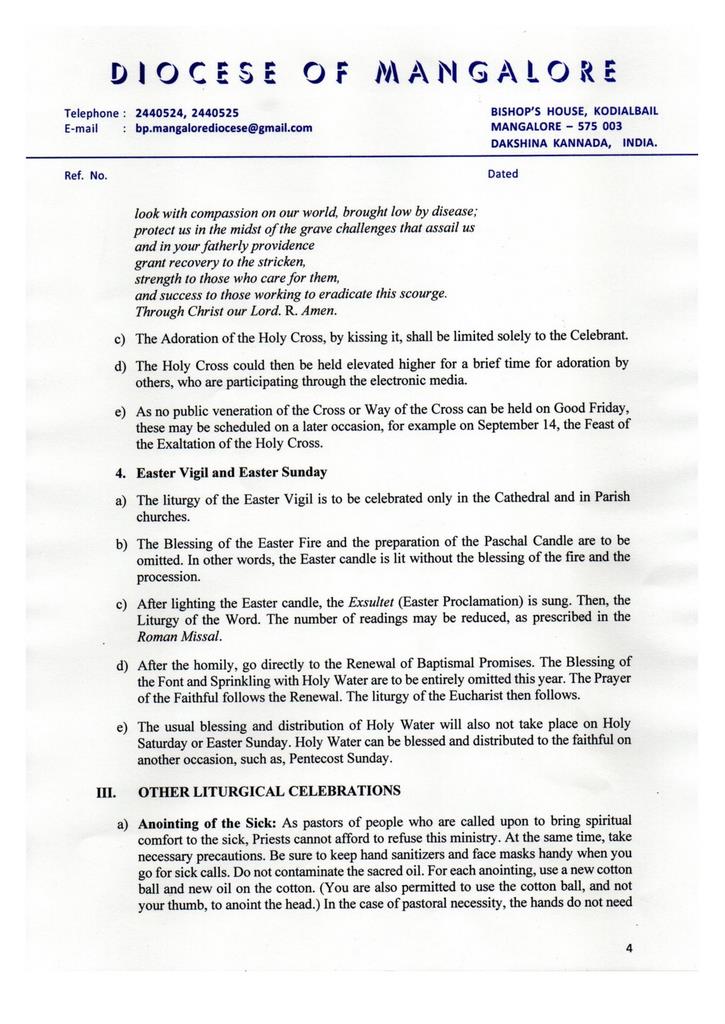 DIOCESE OF MANGALORE

Telephone : 2440524, 2440525
E-mail : bp.mangalorediocese@gmail.com

BISHOP'S HOUSE, KODIALBAIL
MANGALORE – 575 003
DAKSHINA KANNADA, INDIA.

Ref. No.

Dated

look with compassion on our world, brought low by disease;
protect us in the midst of the grave challenges that assail us
and in your fatherly providence
grant recovery to the stricken,
strength to those who care for them,
and success to those working to eradicate this scourge.
Through Christ our Lord. R. Amen.

c) The Adoration of the Holy Cross, by kissing it, shall be limited solely to the Celebrant.

d) The Holy Cross could then be held elevated higher for a brief time for adoration by others, who are participating through the electronic media.

e) As no public veneration of the Cross or Way of the Cross can be held on Good Friday, these may be scheduled on a later occasion, for example on September 14, the Feast of the Exaltation of the Holy Cross.

4. Easter Vigil and Easter Sunday

a) The liturgy of the Easter Vigil is to be celebrated only in the Cathedral and in Parish churches.

b) The Blessing of the Easter Fire and the preparation of the Paschal Candle are to be omitted. In other words, the Easter candle is lit without the blessing of the fire and the procession.

c) After lighting the Easter candle, the Exsultet (Easter Proclamation) is sung. Then, the Liturgy of the Word. The number of readings may be reduced, as prescribed in the Roman Missal.

d) After the homily, go directly to the Renewal of Baptismal Promises. The Blessing of the Font and Sprinkling with Holy Water are to be entirely omitted this year. The Prayer of the Faithful follows the Renewal. The liturgy of the Eucharist then follows.

e) The usual blessing and distribution of Holy Water will also not take place on Holy Saturday or Easter Sunday. Holy Water can be blessed and distributed to the faithful on another occasion, such as, Pentecost Sunday.

III. OTHER LITURGICAL CELEBRATIONS

a) Anointing of the Sick: As pastors of people who are called upon to bring spiritual comfort to the sick, Priests cannot afford to refuse this ministry. At the same time, take necessary precautions. Be sure to keep hand sanitizers and face masks handy when you go for sick calls. Do not contaminate the sacred oil. For each anointing, use a new cotton ball and new oil on the cotton. (You are also permitted to use the cotton ball, and not your thumb, to anoint the head.) In the case of pastoral necessity, the hands do not need

4